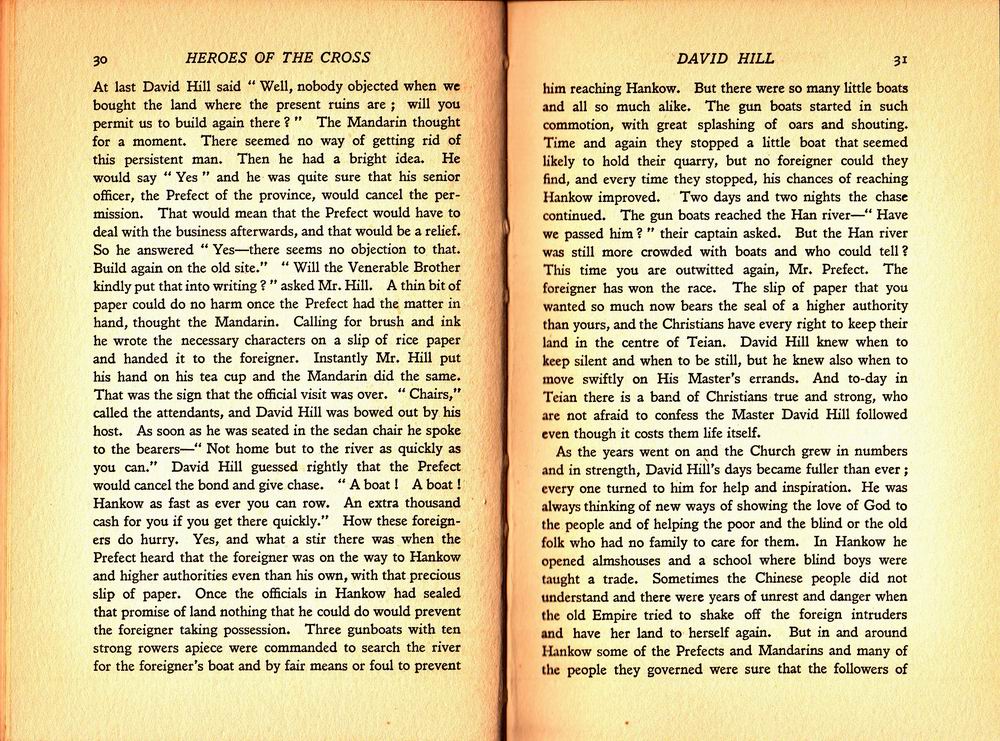 30 HEROES OF THE CROSS

At last David Hill said " Well, nobody objected when we bought the land where the present ruins are ; will you permit us to build again there ? " The Mandarin thought for a moment. There seemed no way of getting rid of this persistent man. Then he had a bright idea. He would say " Yes " and he was quite sure that his senior officer, the Prefect of the province, would cancel the permission. That would mean that the Prefect would have to deal with the business afterwards, and that would be a relief. So he answered " Yes—there seems no objection to that. Build again on the old site." " Will the Venerable Brother kindly put that into writing ? " asked Mr. Hill. A thin bit of paper could do no harm once the Prefect had the matter in hand, thought the Mandarin. Calling for brush and ink he wrote the necessary characters on a slip of rice paper and handed it to the foreigner. Instantly Mr. Hill put his hand on his tea cup and the Mandarin did the same. That was the sign that the official visit was over. " Chairs," called the attendants, and David Hill was bowed out by his host. As soon as he was seated in the sedan chair he spoke to the bearers—" Not home but to the river as quickly as you can." David Hill guessed rightly that the Prefect would cancel the bond and give chase. " A boat ! A boat ! Hankow as fast as ever you can row. An extra thousand cash for you if you get there quickly." How these foreigners do hurry. Yes, and what a stir there was when the Prefect heard that the foreigner was on the way to Hankow and higher authorities even than his own, with that precious slip of paper. Once the officials in Hankow had sealed that promise of land nothing that he could do would prevent the foreigner taking possession. Three gunboats with ten strong rowers apiece were commanded to search the river for the foreigner's boat and by fair means or foul to prevent

DAVID HILL 31

him reaching Hankow. But there were so many little boats and all so much alike. The gun boats started in such commotion, with great splashing of oars and shouting. Time and again they stopped a little boat that seemed likely to hold their quarry, but no foreigner could they find, and every time they stopped, his chances of reaching Hankow improved. Two days and two nights the chase continued. The gun boats reached the Han river—" Have we passed him ? " their captain asked. But the Han river was still more crowded with boats and who could tell ? This time you are outwitted again, Mr. Prefect. The foreigner has won the race. The slip of paper that you wanted so much now bears the seal of a higher authority than yours, and the Christians have every right to keep their land in the centre of Teian. David Hill knew when to keep silent and when to be still, but he knew also when to move swiftly on His Master's errands. And to-day in Teian there is a band of Christians true and strong, who are not afraid to confess the Master David Hill followed even though it costs them life itself.

As the years went on and the Church grew in numbers and in strength, David Hill's days became fuller than ever ; every one turned to him for help and inspiration. He was always thinking of new ways of showing the love of God to the people and of helping the poor and the blind or the old folk who had no family to care for them. In Hankow he opened almshouses and a school where blind boys were taught a trade. Sometimes the Chinese people did not understand and there were years of unrest and danger when the old Empire tried to shake off the foreign intruders and have her land to herself again. But in and around Hankow some of the Prefects and Mandarins and many of the people they governed were sure that the followers of